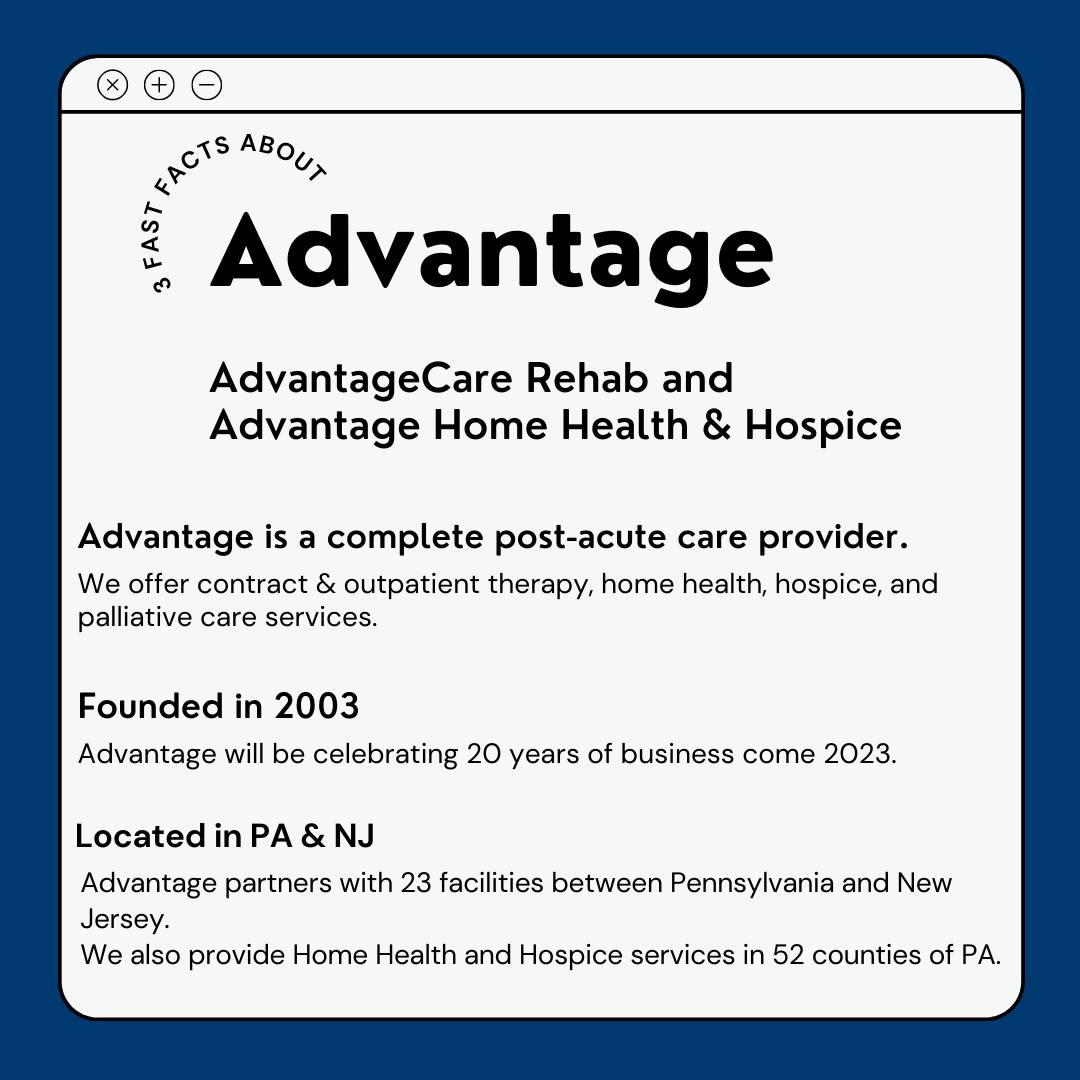 3 FAST FACTS ABOUT

Advantage

AdvantageCare Rehab and Advantage Home Health & Hospice

Advantage is a complete post-acute care provider.

We offer contract & outpatient therapy, home health, hospice, and palliative care services.

Founded in 2003

Advantage will be celebrating 20 years of business come 2023.

Located in PA & NJ

Advantage partners with 23 facilities between Pennsylvania and New Jersey.
We also provide Home Health and Hospice services in 52 counties of PA.